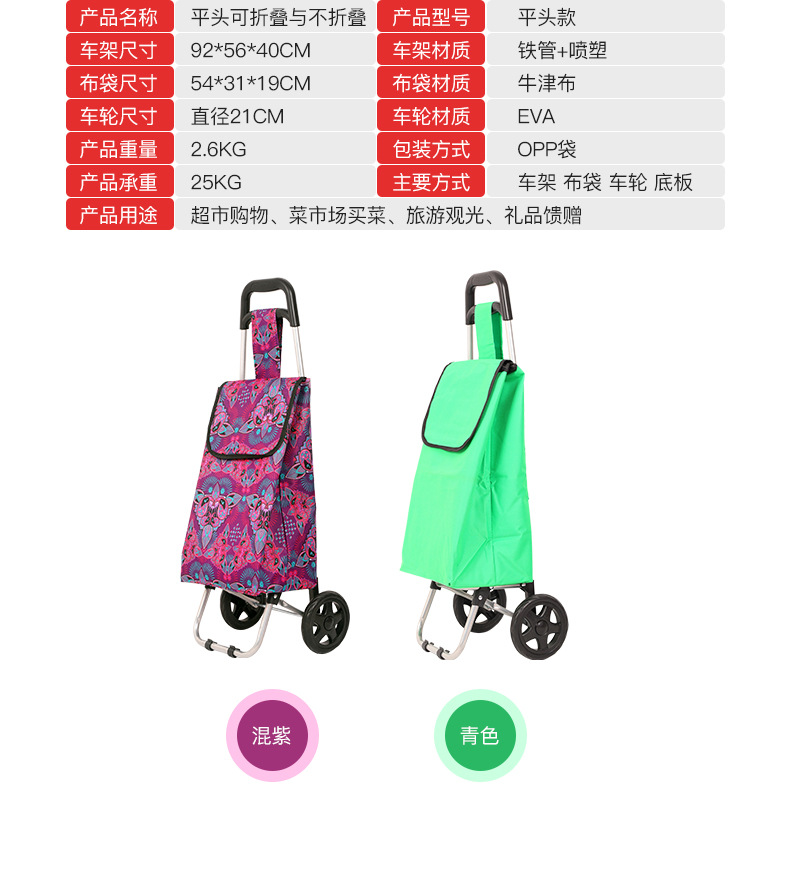 | 产品名称 | 平头可折叠与不折叠 | 产品型号 | 平头款 |
|---|---|---|---|
| 车架尺寸 | 92*56*40CM | 车架材质 | 铁管+喷塑 |
| 布袋尺寸 | 54*31*19CM | 布袋材质 | 牛津布 |
| 车轮尺寸 | 直径21CM | 车轮材质 | EVA |
| 产品重量 | 2.6KG | 包装方式 | OPP袋 |
| 产品承重 | 25KG | 主要方式 | 车架 布袋 车轮 底板 |
| 产品用途 | 超市购物、菜市场买菜、旅游观光、礼品馈赠 | | |

混紫

青色